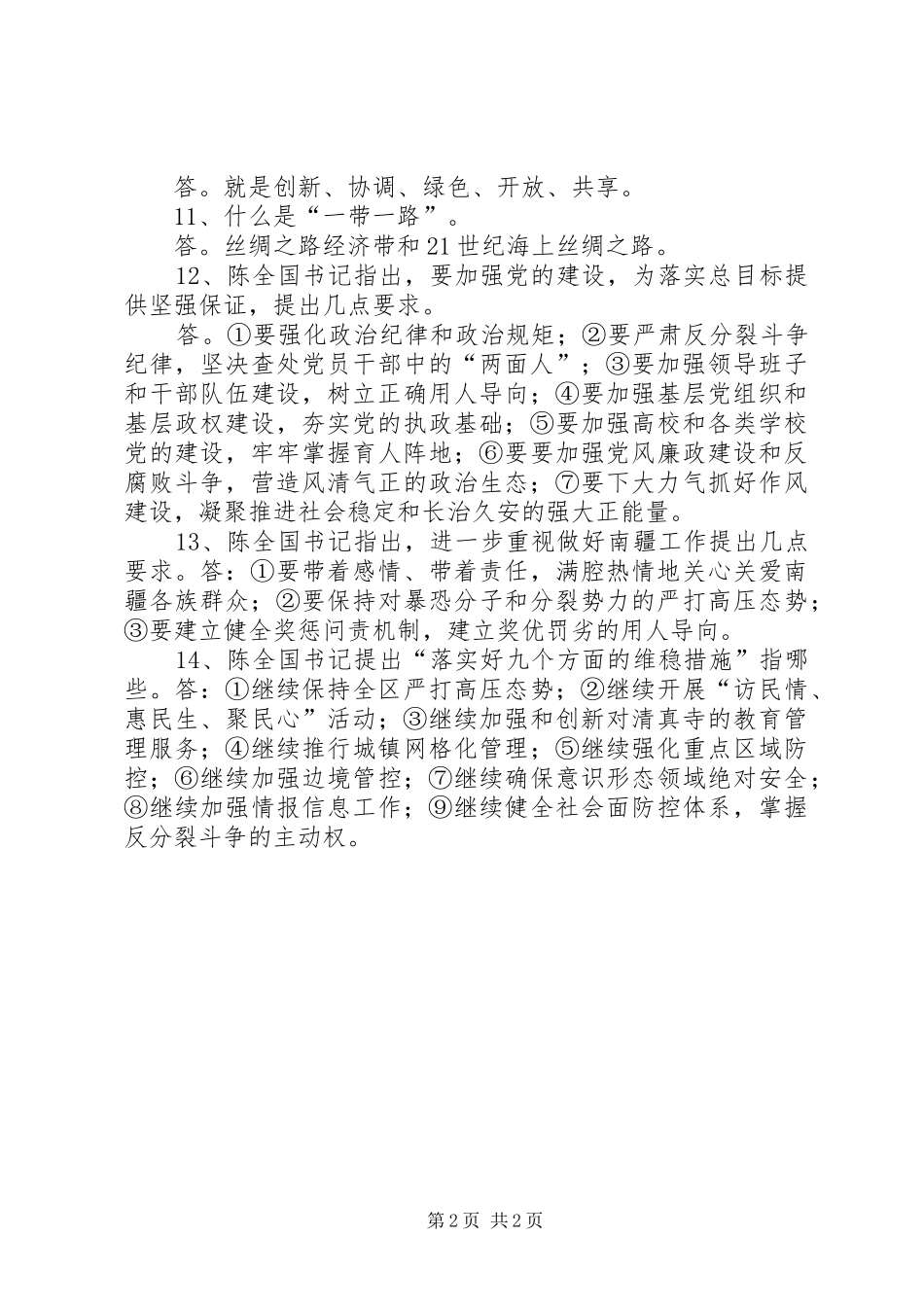 答。就是创新、协调、绿色、开放、共享。

11、什么是“一带一路”。

答。丝绸之路经济带和21世纪海上丝绸之路。

12、陈全国书记指出，要加强党的建设，为落实总目标提供坚强保证，提出几点要求。

答。①要强化政治纪律和政治规矩；②要严肃反分裂斗争纪律，坚决查处党员干部中的“两面人”；③要加强领导班子和干部队伍建设，树立正确用人导向；④要加强基层党组织和基层政权建设，夯实党的执政基础；⑤要加强高校和各类学校党的建设，牢牢掌握育人阵地；⑥要要加强党风廉政建设和反腐败斗争，营造风清气正的政治生态；⑦要下大力气抓好作风建设，凝聚推进社会稳定和长治久安的强大正能量。

13、陈全国书记指出，进一步重视做好南疆工作提出几点要求。答：①要带着感情、带着责任，满腔热情地关心关爱南疆各族群众；②要保持对暴恐分子和分裂势力的严打高压态势；③要建立健全奖惩问责机制，建立奖优罚劣的用人导向。

14、陈全国书记提出“落实好九个方面的维稳措施”指哪些。答：①继续保持全区严打高压态势；②继续开展“访民情、惠民生、聚民心”活动；③继续加强和创新对清真寺的教育管理服务；④继续推行城镇网格化管理；⑤继续强化重点区域防控；⑥继续加强边境管控；⑦继续确保意识形态领域绝对安全；⑧继续加强情报信息工作；⑨继续健全社会面防控体系，掌握反分裂斗争的主动权。

第2页 共2页